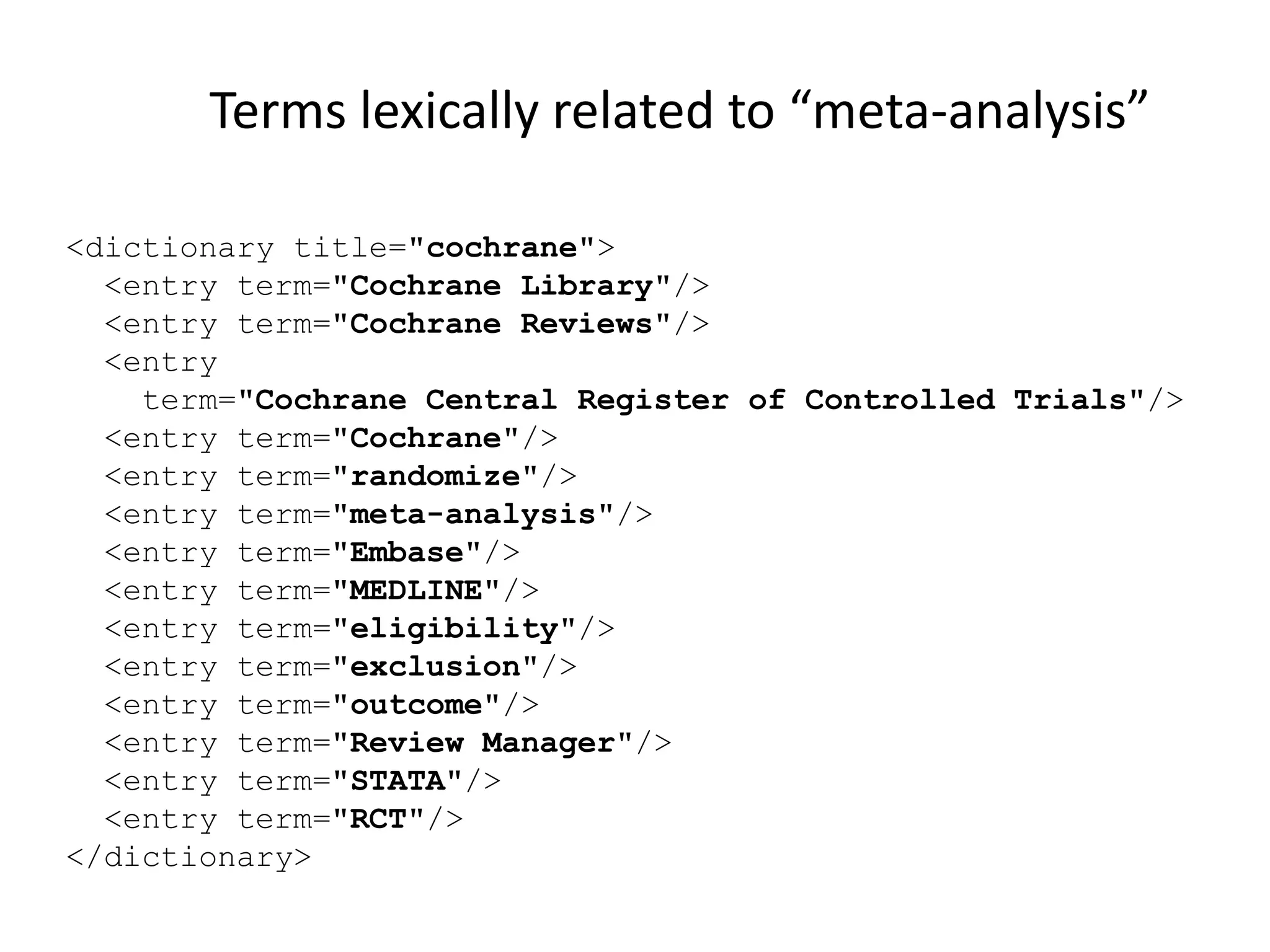 Terms lexically related to “meta-analysis”

<dictionary title="cochrane">
  <entry term="Cochrane Library"/>
  <entry term="Cochrane Reviews"/>
  <entry
    term="Cochrane Central Register of Controlled Trials"/>
  <entry term="Cochrane"/>
  <entry term="randomize"/>
  <entry term="meta-analysis"/>
  <entry term="Embase"/>
  <entry term="MEDLINE"/>
  <entry term="eligibility"/>
  <entry term="exclusion"/>
  <entry term="outcome"/>
  <entry term="Review Manager"/>
  <entry term="STATA"/>
  <entry term="RCT"/>
</dictionary>